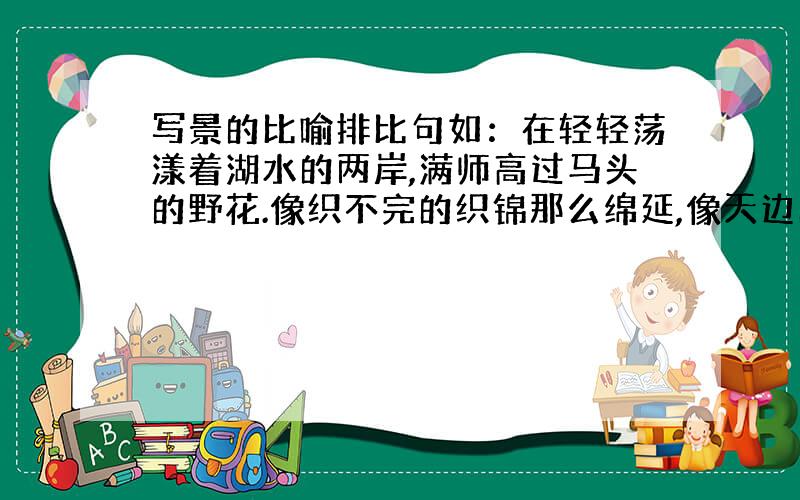 写景的比喻排比句如：在轻轻荡漾着湖水的两岸,满师高过马头的野花.像织不完的织锦那么绵延,像天边

A B C